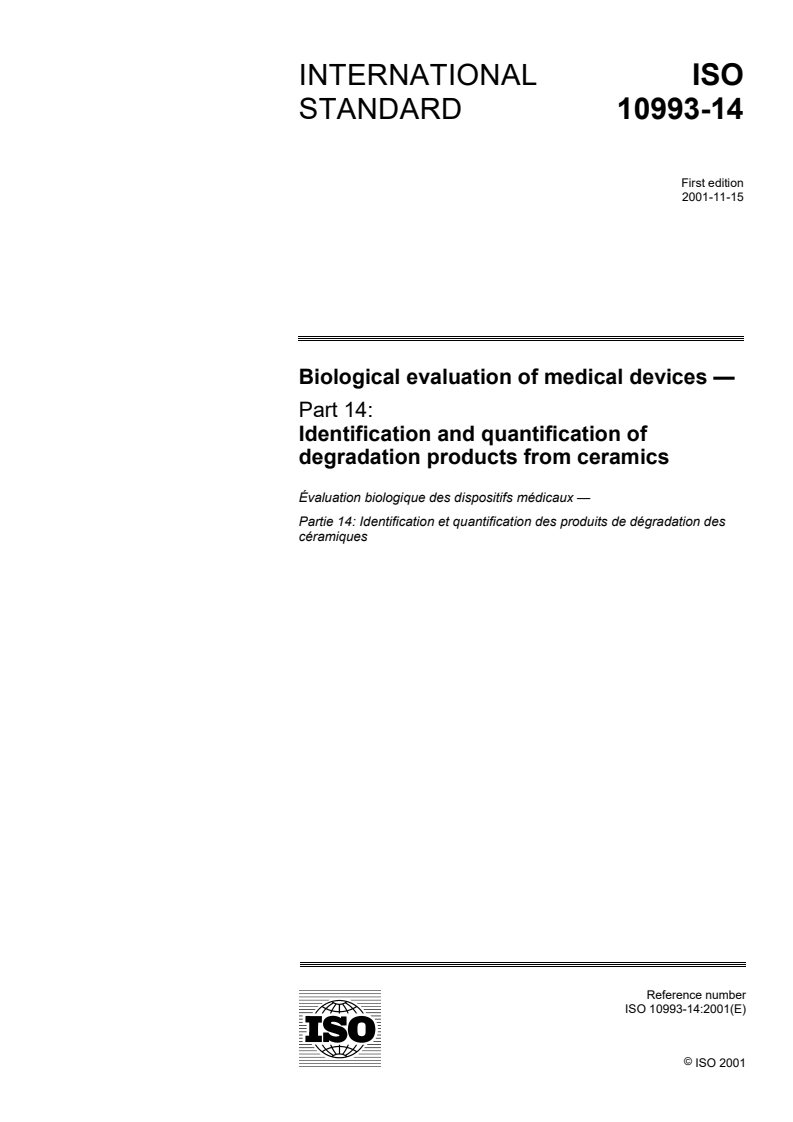 INTERNATIONAL STANDARD

ISO 10993-14

First edition
2001-11-15

Biological evaluation of medical devices —

Part 14:
Identification and quantification of degradation products from ceramics

Évaluation biologique des dispositifs médicaux —

Partie 14: Identification et quantification des produits de dégradation des céramiques

ISO

Reference number
ISO 10993-14:2001(E)

© ISO 2001